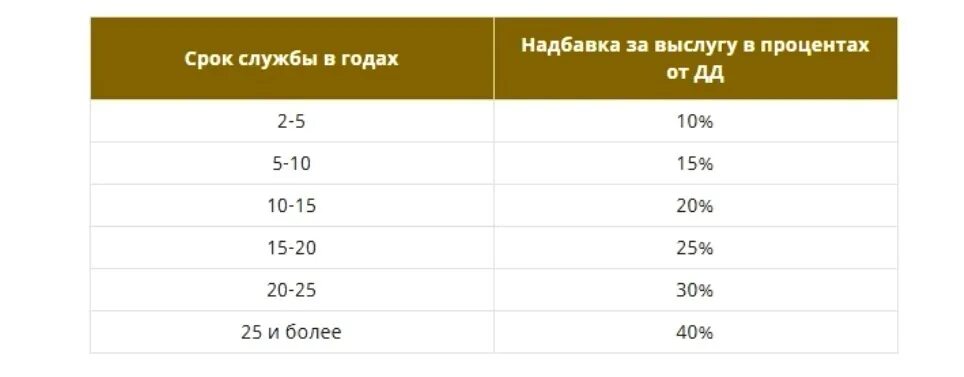 | Срок службы в годах | Надбавка за выслугу в процентах от ДД |
|---|---|
| 2-5 | 10% |
| 5-10 | 15% |
| 10-15 | 20% |
| 15-20 | 25% |
| 20-25 | 30% |
| 25 и более | 40% |